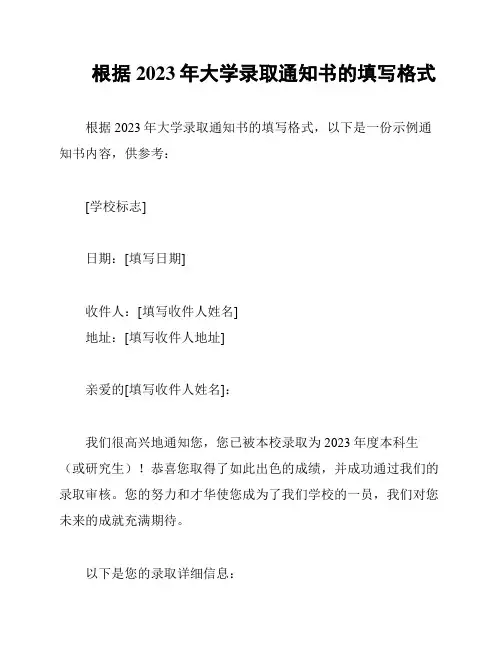 根据 2023 年大学录取通知书的填写格式

根据 2023 年大学录取通知书的填写格式，以下是一份示例通知书内容，供参考：

[学校标志]

日期：[填写日期]

收件人：[填写收件人姓名]
地址：[填写收件人地址]

亲爱的[填写收件人姓名]：

我们很高兴地通知您，您已被本校录取为 2023 年度本科生（或研究生）！恭喜您取得了如此出色的成绩，并成功通过我们的录取审核。您的努力和才华使您成为了我们学校的一员，我们对您未来的成就充满期待。

以下是您的录取详细信息：